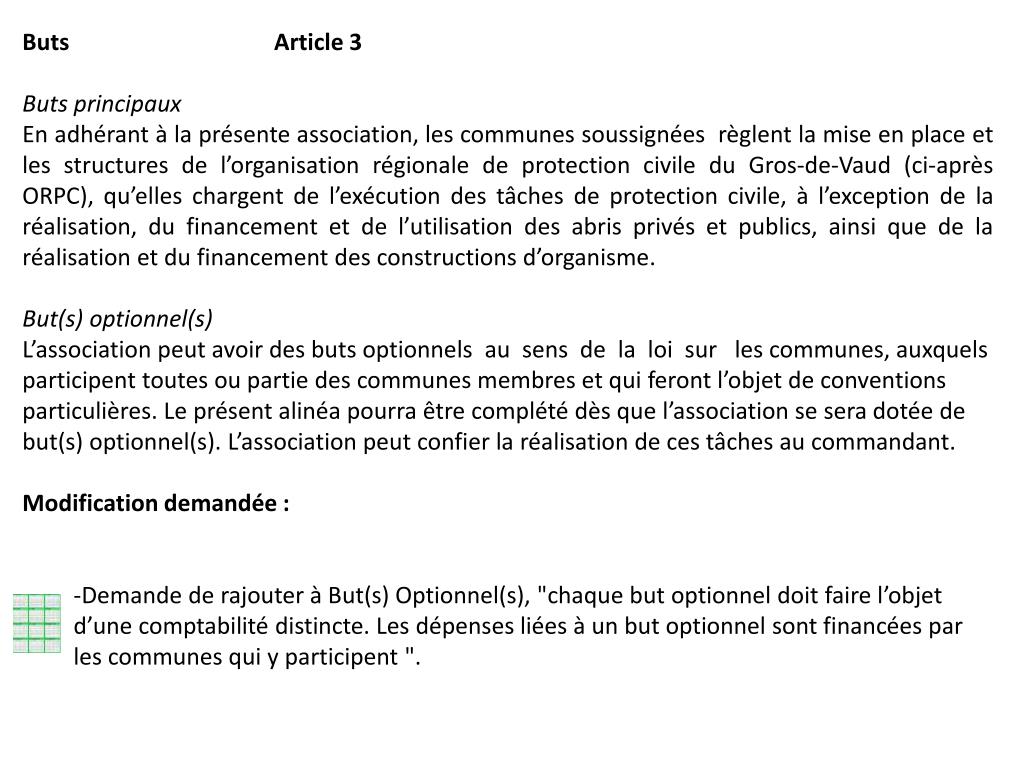 Buts Article 3

Buts principaux
En adhérant à la présente association, les communes soussignées règlent la mise en place et les structures de l’organisation régionale de protection civile du Gros-de-Vaud (ci-après ORPC), qu’elles chargent de l’exécution des tâches de protection civile, à l’exception de la réalisation, du financement et de l’utilisation des abris privés et publics, ainsi que de la réalisation et du financement des constructions d’organisme.

But(s) optionnel(s)
L’association peut avoir des buts optionnels au sens de la loi sur les communes, auxquels participent toutes ou partie des communes membres et qui feront l’objet de conventions particulières. Le présent alinéa pourra être complété dès que l’association se sera dotée de but(s) optionnel(s). L’association peut confier la réalisation de ces tâches au commandant.

Modification demandée :

-Demande de rajouter à But(s) Optionnel(s), "chaque but optionnel doit faire l’objet d’une comptabilité distincte. Les dépenses liées à un but optionnel sont financées par les communes qui y participent ".